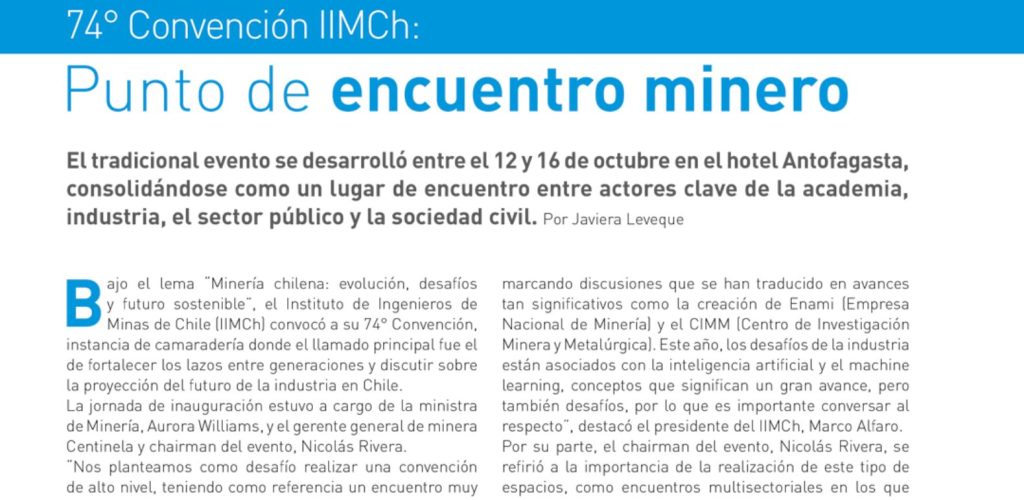 74° Convención IIMCh:

Punto de encuentro minero

El tradicional evento se desarrolló entre el 12 y 16 de octubre en el hotel Antofagasta, consolidándose como un lugar de encuentro entre actores clave de la academia, industria, el sector público y la sociedad civil. Por Javiera Leveque

Bajo el lema "Minería chilena: evolución, desafíos y futuro sostenible", el Instituto de Ingenieros de Minas de Chile (IIMCh) convocó a su 74° Convención, instancia de camaradería donde el llamado principal fue el de fortalecer los lazos entre generaciones y discutir sobre la proyección del futuro de la industria en Chile.

La jornada de inauguración estuvo a cargo de la ministra de Minería, Aurora Williams, y el gerente general de minera Centinela y chairman del evento, Nicolás Rivera.

"Nos planteamos como desafío realizar una convención de alto nivel, teniendo como referencia un encuentro muy

marcando discusiones que se han traducido en avances tan significativos como la creación de Enami (Empresa Nacional de Minería) y el CIMM (Centro de Investigación Minera y Metalúrgica). Este año, los desafíos de la industria están asociados con la inteligencia artificial y el machine learning, conceptos que significan un gran avance, pero también desafíos, por lo que es importante conversar al respecto", destacó el presidente del IIMCh, Marco Alfaro.

Por su parte, el chairman del evento, Nicolás Rivera, se refirió a la importancia de la realización de este tipo de espacios, como encuentros multisectoriales en los que